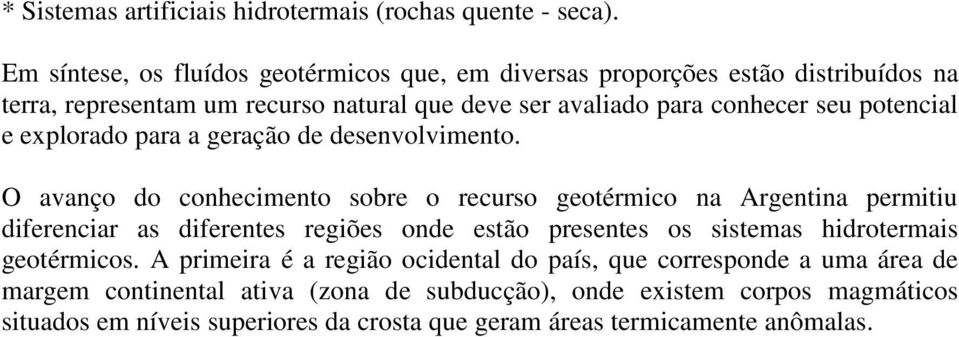 * Sistemas artificiais hidrotermais (rochas quente - seca).

Em síntese, os fluídos geotérmicos que, em diversas proporções estão distribuídos na terra, representam um recurso natural que deve ser avaliado para conhecer seu potencial e explorado para a geração de desenvolvimento.

O avanço do conhecimento sobre o recurso geotérmico na Argentina permitiu diferenciar as diferentes regiões onde estão presentes os sistemas hidrotermais geotérmicos. A primeira é a região ocidental do país, que corresponde a uma área de margem continental ativa (zona de subducção), onde existem corpos magmáticos situados em níveis superiores da crosta que geram áreas termicamente anômalas.